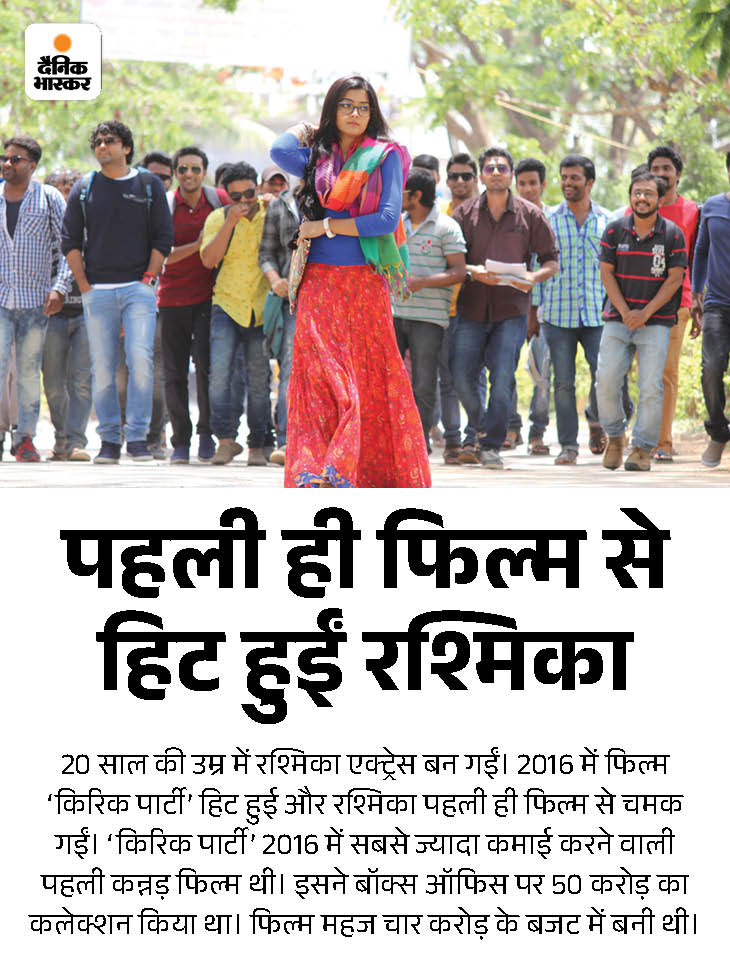 दैनिक भास्कर

पहली ही फिल्म से हिट हुईं रश्मिका

20 साल की उम्र में रश्मिका एक्ट्रेस बन गईं। 2016 में फिल्म 'किरिक पार्टी' हिट हुई और रश्मिका पहली ही फिल्म से चमक गईं। 'किरिक पार्टी' 2016 में सबसे ज्यादा कमाई करने वाली पहली कन्नड़ फिल्म थी। इसने बॉक्स ऑफिस पर 50 करोड़ का कलेक्शन किया था। फिल्म महज चार करोड़ के बजट में बनी थी।